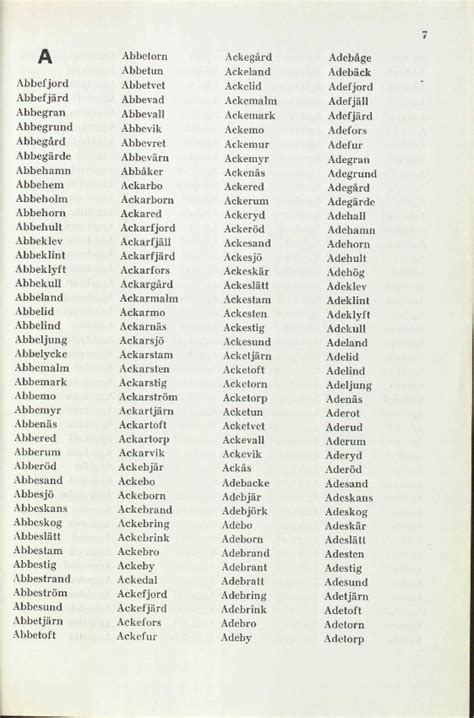 7

A

Abbefjord
Abbefjärd
Abbegran
Abbegrund
Abbegård
Abbegärde
Abbehamn
Abbehem
Abbeholm
Abbehorn
Abbehult
Abbeklev
Abbeklint
Abbeklyft
Abbekull
Abbeland
Abbelid
Abbelind
Abbeljung
Abbelycke
Abbemalm
Abbemark
Abbemo
Abbemyr
Abbenäs
Abbered
Abberum
Abberöd
Abbesand
Abbesjö
Abbeskans
Abbeskog
Abbeslätt
Abbestam
Abbestig
Abbestrand
Abbeström
Abbesund
Abbetjärn
Abbetoft

Abbetorn
Abbetun
Abbetvet
Abbevad
Abbevall
Abbevik
Abbevret
Abbevärn
Abbåker
Ackarbo
Ackarborn
Ackared
Ackarfjord
Ackarfjäll
Ackarfjärd
Ackarfors
Ackargård
Ackarmalm
Ackarmo
Ackarnäs
Ackarsjö
Ackarstam
Ackarsten
Ackarstig
Ackarström
Ackartjärn
Ackartoft
Ackartorp
Ackarvik
Ackebjär
Ackebo
Ackeborn
Ackebrand
Ackebring
Ackebrink
Ackebro
Ackeby
Ackedal
Ackefjord
Ackefjärd
Ackefors
Ackefur

Ackegård
Ackeland
Ackelid
Ackemalm
Ackemark
Ackemo
Ackemur
Ackemyr
Ackenäs
Ackered
Ackerum
Ackeryd
Ackeröd
Ackesand
Ackesjö
Ackeskär
Ackeslätt
Ackestam
Ackesten
Ackestig
Ackesund
Acketjärn
Acketoft
Acketorn
Acketorp
Acketun
Acketvet
Ackevall
Ackevik
Ackås
Adebacke
Adebjär
Adebjörk
Adebo
Adeborn
Adebrand
Adebrant
Adebratt
Adebring
Adebrink
Adebro
Adeby

Adebåge
Adebäck
Adefjord
Adefjäll
Adefjärd
Adefors
Adefur
Adegran
Adegrund
Adegård
Adegärde
Adehall
Adehamn
Adehorn
Adehult
Adehög
Adeklev
Adeklint
Adeklyft
Adekull
Adeland
Adelid
Adelind
Adeljung
Adenäs
Aderot
Aderud
Aderum
Aderyd
Aderöd
Adesand
Adeskans
Adeskog
Adeskär
Adeslätt
Adesten
Adestig
Adesund
Adetjärn
Adetoft
Adetorn
Adetorp